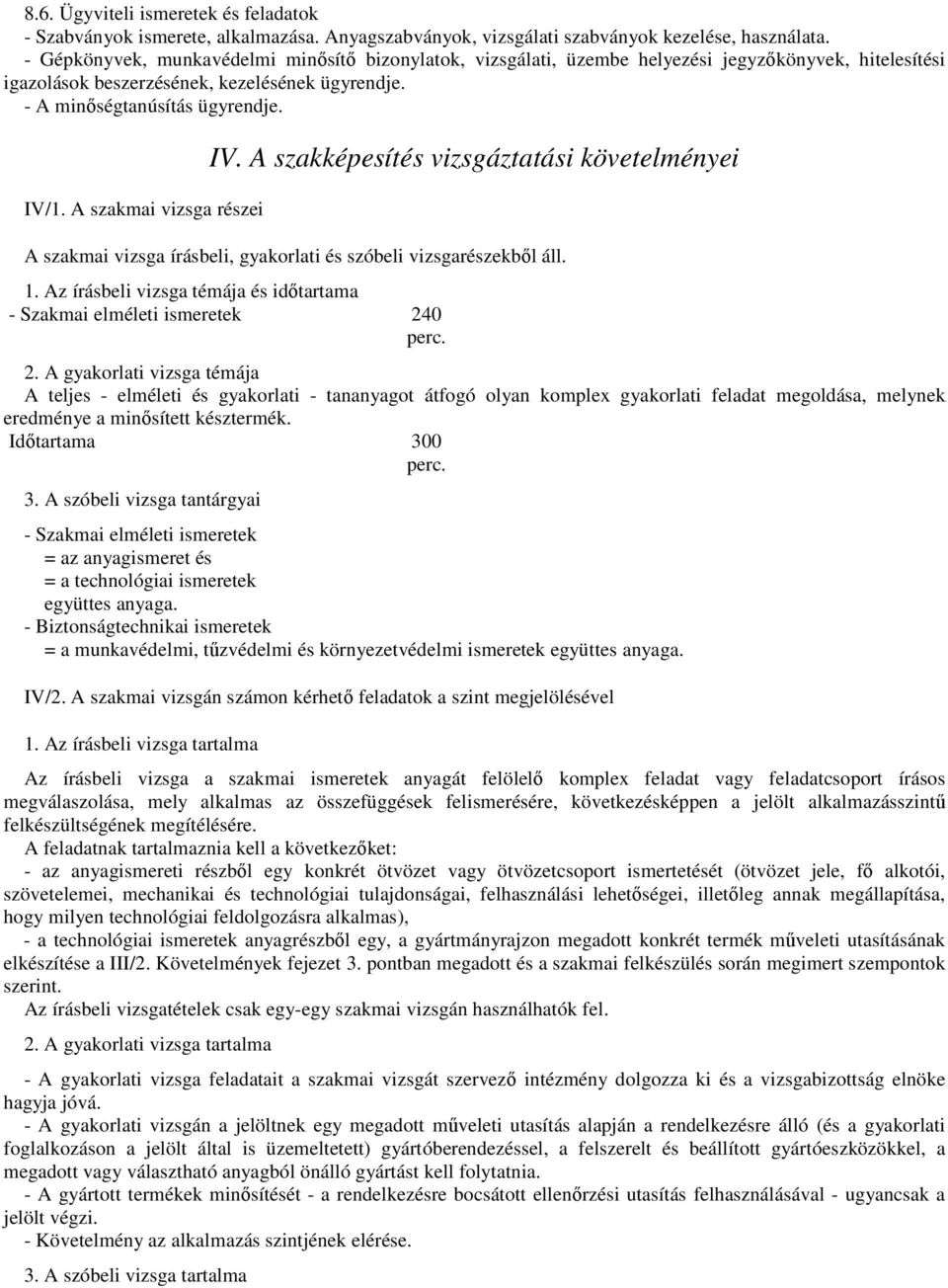 8.6. Ügyviteli ismeretek és feladatok
- Szabványok ismerete, alkalmazása. Anyagszabványok, vizsgálati szabványok kezelése, használata.
- Gépkönyvek, munkavédelmi minősítő bizonylatok, vizsgálati, üzembe helyezési jegyzőkönyvek, hitelesítési igazolások beszerzésének, kezelésének ügyrendje.
- A minőségtanúsítás ügyrendje.

IV. A szakképesítés vizsgáztatási követelményei

IV/1. A szakmai vizsga részei

A szakmai vizsga írásbeli, gyakorlati és szóbeli vizsgarészekből áll.

1. Az írásbeli vizsga témája és időtartama
- Szakmai elméleti ismeretek 240 perc.

2. A gyakorlati vizsga témája
A teljes - elméleti és gyakorlati - tananyagot átfogó olyan komplex gyakorlati feladat megoldása, melynek eredménye a minősített késztermék.
Időtartama 300 perc.

3. A szóbeli vizsga tantárgyai

- Szakmai elméleti ismeretek
= az anyagismeret és
= a technológiai ismeretek
együttes anyaga.
- Biztonságtechnikai ismeretek
= a munkavédelmi, tűzvédelmi és környezetvédelmi ismeretek együttes anyaga.

IV/2. A szakmai vizsgán számon kérhető feladatok a szint megjelölésével

1. Az írásbeli vizsga tartalma

Az írásbeli vizsga a szakmai ismeretek anyagát felölelő komplex feladat vagy feladatcsoport írásos megválaszolása, mely alkalmas az összefüggések felismerésére, következésképpen a jelölt alkalmazásszintű felkészültségének megítélésére.
A feladatnak tartalmaznia kell a következőket:
- az anyagismereti részből egy konkrét ötvözet vagy ötvözetcsoport ismertetését (ötvözet jele, fő alkotói, szövetelemei, mechanikai és technológiai tulajdonságai, felhasználási lehetőségei, illetőleg annak megállapítása, hogy milyen technológiai feldolgozásra alkalmas),
- a technológiai ismeretek anyagrészből egy, a gyártmányrajzon megadott konkrét termék műveleti utasításának elkészítése a III/2. Követelmények fejezet 3. pontban megadott és a szakmai felkészülés során megismert szempontok szerint.
Az írásbeli vizsgatételek csak egy-egy szakmai vizsgán használhatók fel.

2. A gyakorlati vizsga tartalma

- A gyakorlati vizsga feladatait a szakmai vizsgát szervező intézmény dolgozza ki és a vizsgabizottság elnöke hagyja jóvá.
- A gyakorlati vizsgán a jelöltnek egy megadott műveleti utasítás alapján a rendelkezésre álló (és a gyakorlati foglalkozáson a jelölt által is üzemeltetett) gyártóberendezéssel, a felszerelt és beállított gyártóeszközökkel, a megadott vagy választható anyagból önálló gyártást kell folytatnia.
- A gyártott termékek minősítését - a rendelkezésre bocsátott ellenőrzési utasítás felhasználásával - ugyancsak a jelölt végzi.
- Követelmény az alkalmazás szintjének elérése.

3. A szóbeli vizsga tartalma